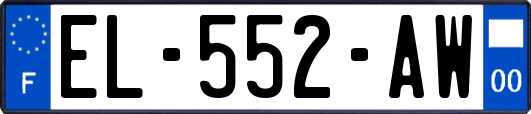 F
EL-552-AW
00